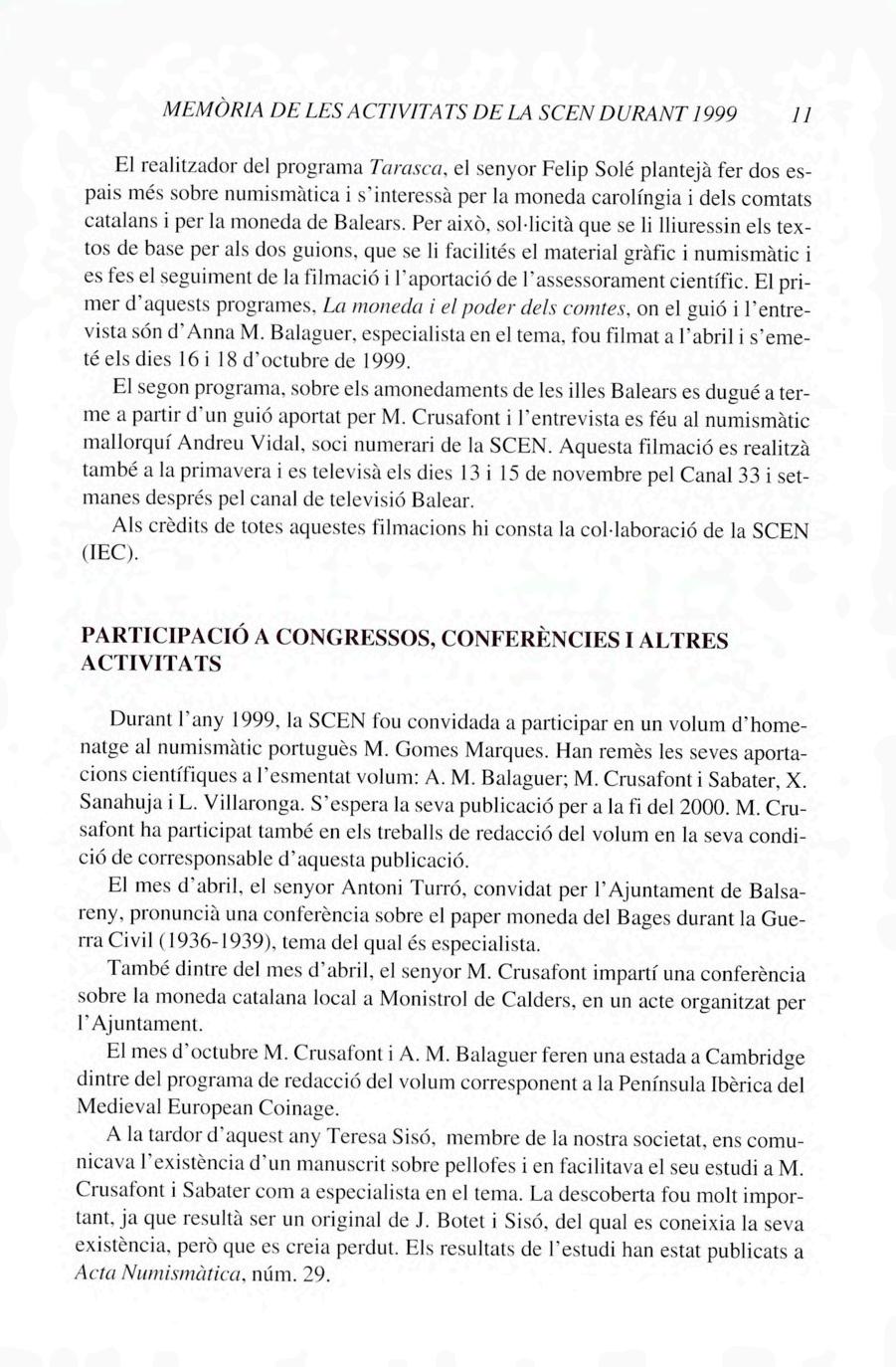 MEMÒRIA DE LES ACTIVITATS DE LA SCEN DURANT 1999 11

El realitzador del programa Tarasca, el senyor Felip Solé plantejà fer dos espais més sobre numismàtica i s'interessà per la moneda carolíngia i dels comtats catalans i per la moneda de Balears. Per això, sol·licità que se li lliuressin els textos de base per als dos guions, que se li facilités el material gràfic i numismàtic i es fes el seguiment de la filmació i l'aportació de l'assessorament científic. El primer d'aquests programes, La moneda i el poder dels comtes, on el guió i l'entrevista són d'Anna M. Balaguer, especialista en el tema, fou filmat a l'abril i s'emeté els dies 16 i 18 d'octubre de 1999.

El segon programa, sobre els amonedaments de les illes Balears es dugué a terme a partir d'un guió aportat per M. Crusafont i l'entrevista es féu al numismàtic mallorquí Andreu Vidal, soci numerari de la SCEN. Aquesta filmació es realitzà també a la primavera i es televisà els dies 13 i 15 de novembre pel Canal 33 i setmanes després pel canal de televisió Balear.

Als crèdits de totes aquestes filmacions hi consta la col·laboració de la SCEN (IEC).

PARTICIPACIÓ A CONGRESSOS, CONFERÈNCIES I ALTRES ACTIVITATS

Durant l'any 1999, la SCEN fou convidada a participar en un volum d'homenatge al numismàtic portuguès M. Gomes Marques. Han remès les seves aportacions científiques a l'esmentat volum: A. M. Balaguer; M. Crusafont i Sabater, X. Sanahuja i L. Villaronga. S'espera la seva publicació per a la fi del 2000. M. Crusafont ha participat també en els treballs de redacció del volum en la seva condició de corresponsable d'aquesta publicació.

El mes d'abril, el senyor Antoni Turró, convidat per l'Ajuntament de Balsareny, pronuncià una conferència sobre el paper moneda del Bages durant la Guerra Civil (1936-1939), tema del qual és especialista.

També dintre del mes d'abril, el senyor M. Crusafont impartí una conferència sobre la moneda catalana local a Monistrol de Calders, en un acte organitzat per l'Ajuntament.

El mes d'octubre M. Crusafont i A. M. Balaguer feren una estada a Cambridge dintre del programa de redacció del volum corresponent a la Península Ibèrica del Medieval European Coinage.

A la tardor d'aquest any Teresa Sisó, membre de la nostra societat, ens comunicava l'existència d'un manuscrit sobre pellofes i en facilitava el seu estudi a M. Crusafont i Sabater com a especialista en el tema. La descoberta fou molt important, ja que resultà ser un original de J. Botet i Sisó, del qual es coneixia la seva existència, però que es creia perdut. Els resultats de l'estudi han estat publicats a Acta Numismàtica, núm. 29.